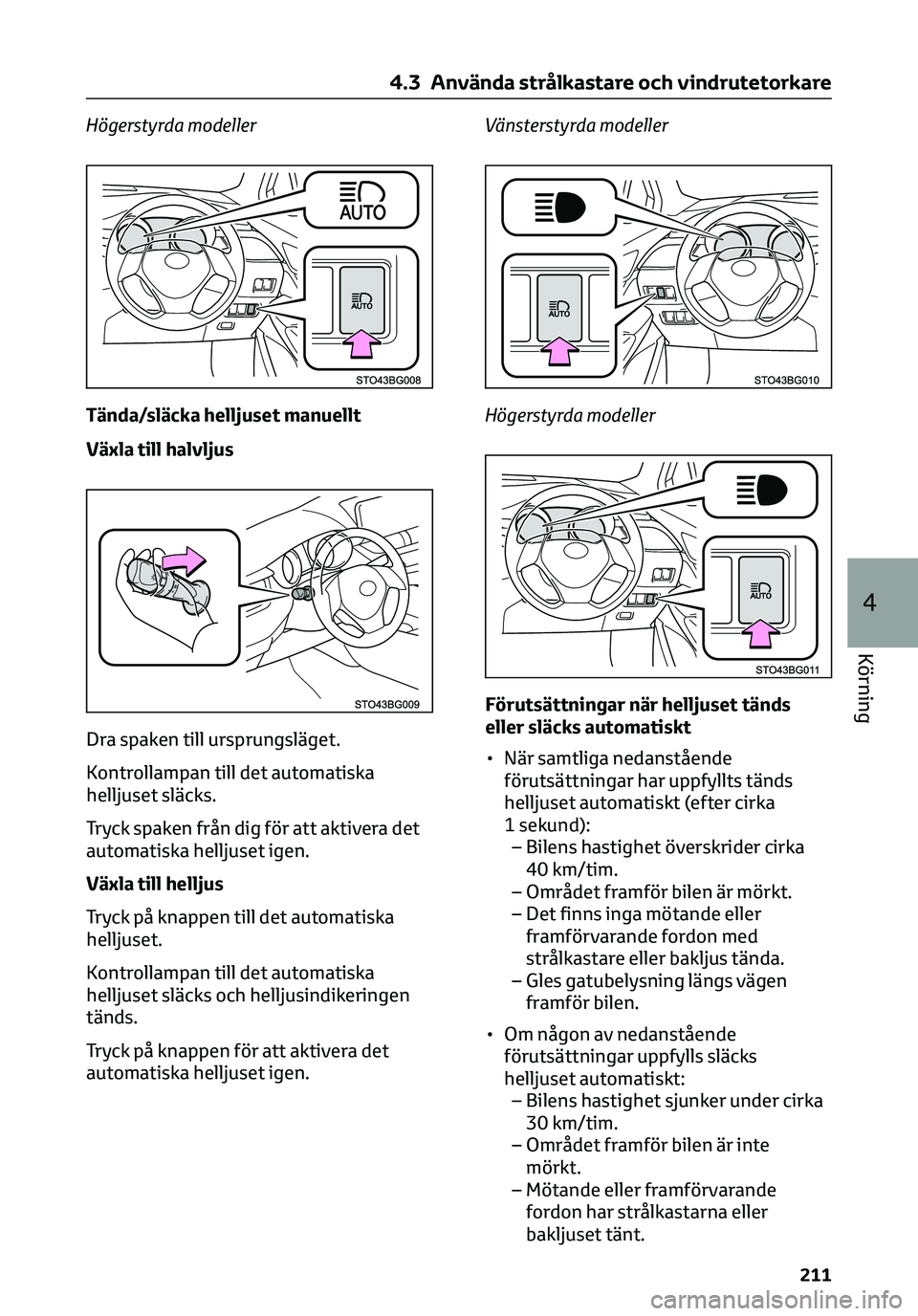 4.3 Använda strålkastare och vindrutetorkare

Högerstyrda modeller

AUTO

AUTO

STO43BG008

Tända/släcka helljuset manuellt

Växla till halvljus

STO43BG009

Dra spaken till ursprungsläget.

Kontrollampan till det automatiska helljuset släcks.

Tryck spaken från dig för att aktivera det automatiska helljuset igen.

Växla till helljus

Tryck på knappen till det automatiska helljuset.

Kontrollampan till det automatiska helljuset släcks och helljusindikeringen tänds.

Tryck på knappen för att aktivera det automatiska helljuset igen.

Vänsterstyrda modeller

AUTO

STO43BG010

Högerstyrda modeller

AUTO

STO43BG011

Förutsättningar när helljuset tänds eller släcks automatiskt

• När samtliga nedanstående förutsättningar har uppfyllts tänds helljuset automatiskt (efter cirka 1 sekund):
– Bilens hastighet överskrider cirka 40 km/tim.
– Området framför bilen är mörkt.
– Det finns inga mötande eller framförvarande fordon med strålkastare eller bakljus tända.
– Gles gatubelysning längs vägen framför bilen.

• Om någon av nedanstående förutsättningar uppfylls släcks helljuset automatiskt:
– Bilens hastighet sjunker under cirka 30 km/tim.
– Området framför bilen är inte mörkt.
– Mötande eller framförvarande fordon har strålkastarna eller bakljuset tänt.

4

Körning

211

carmanualsonline.info